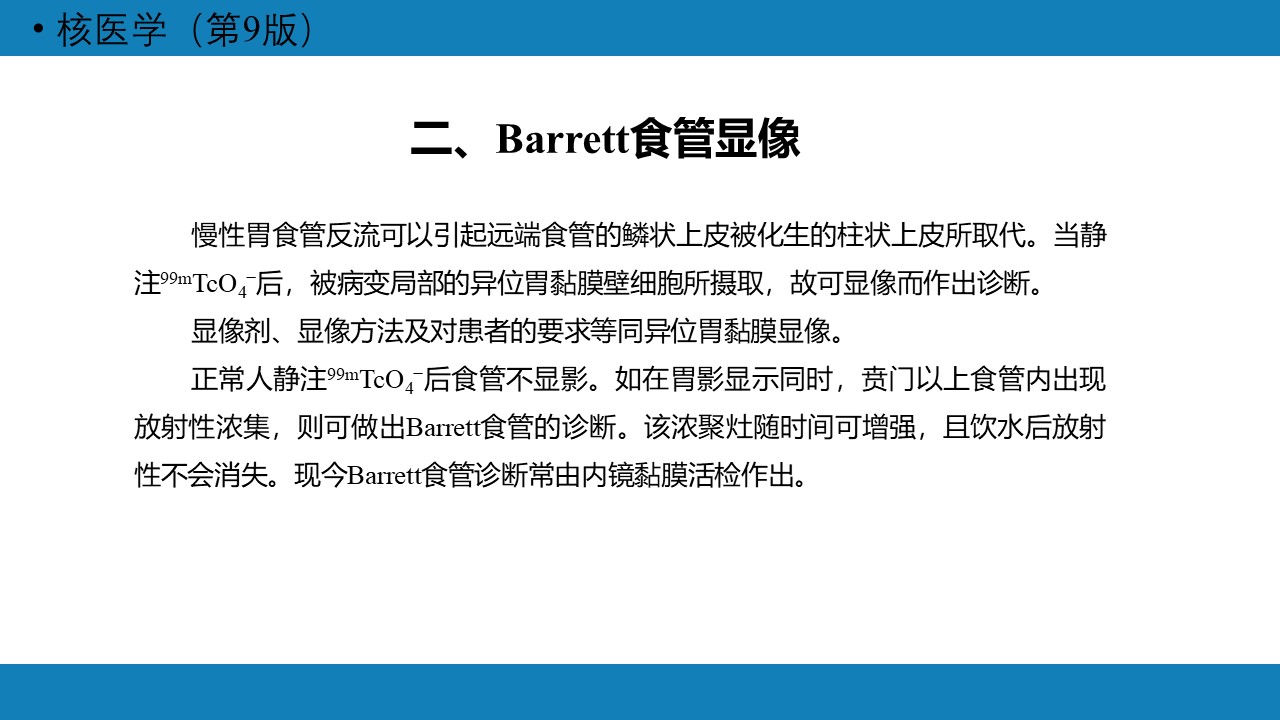 • 核医学（第9版）

二、Barrett食管显像

慢性胃食管反流可以引起远端食管的鳞状上皮被化生的柱状上皮所取代。当静注$^{99m}TcO_4^-$后，被病变局部的异位胃黏膜壁细胞所摄取，故可显像而作出诊断。

显像剂、显像方法及对患者的要求等同异位胃黏膜显像。

正常人静注$^{99m}TcO_4^-$后食管不显影。如在胃影显示同时，贲门以上食管内出现放射性浓集，则可做出Barrett食管的诊断。该浓聚灶随时间可增强，且饮水后放射性不会消失。现今Barrett食管诊断常由内镜黏膜活检作出。